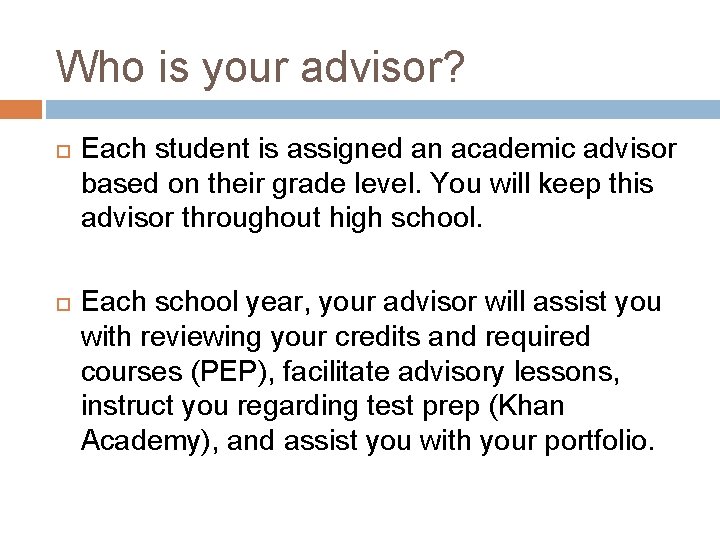 Who is your advisor?

Each student is assigned an academic advisor based on their grade level. You will keep this advisor throughout high school.

Each school year, your advisor will assist you with reviewing your credits and required courses (PEP), facilitate advisory lessons, instruct you regarding test prep (Khan Academy), and assist you with your portfolio.